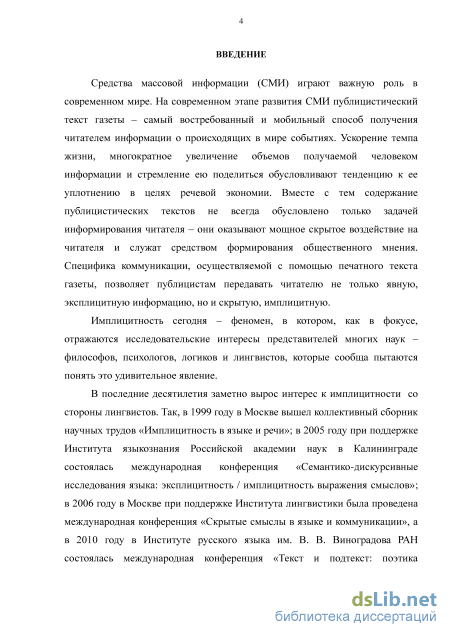 4

ВВЕДЕНИЕ

Средства массовой информации (СМИ) играют важную роль в современном мире. На современном этапе развития СМИ публицистический текст газеты – самый востребованный и мобильный способ получения читателем информации о происходящих в мире событиях. Ускорение темпа жизни, многократное увеличение объемов получаемой человеком информации и стремление ею поделиться обусловливают тенденцию к ее уплотнению в целях речевой экономии. Вместе с тем содержание публицистических текстов не всегда обусловлено только задачей информирования читателя – они оказывают мощное скрытое воздействие на читателя и служат средством формирования общественного мнения. Специфика коммуникации, осуществляемой с помощью печатного текста газеты, позволяет публицистам передавать читателю не только явную, эксплицитную информацию, но и скрытую, имплицитную.

Имплицитность сегодня – феномен, в котором, как в фокусе, отражаются исследовательские интересы представителей многих наук – философов, психологов, логиков и лингвистов, которые сообща пытаются понять это удивительное явление.

В последние десятилетия заметно вырос интерес к имплицитности со стороны лингвистов. Так, в 1999 году в Москве вышел коллективный сборник научных трудов «Имплицитность в языке и речи»; в 2005 году при поддержке Института языкознания Российской академии наук в Калининграде состоялась международная конференция «Семантико-дискурсивные исследования языка: эксплицитность / имплицитность выражения смыслов»; в 2006 году в Москве при поддержке Института лингвистики была проведена международная конференция «Скрытые смыслы в языке и коммуникации», а в 2010 году в Институте русского языка им. В. В. Виноградова РАН состоялась международная конференция «Текст и подтекст: поэтика

dsLib.net
библиотека диссертаций